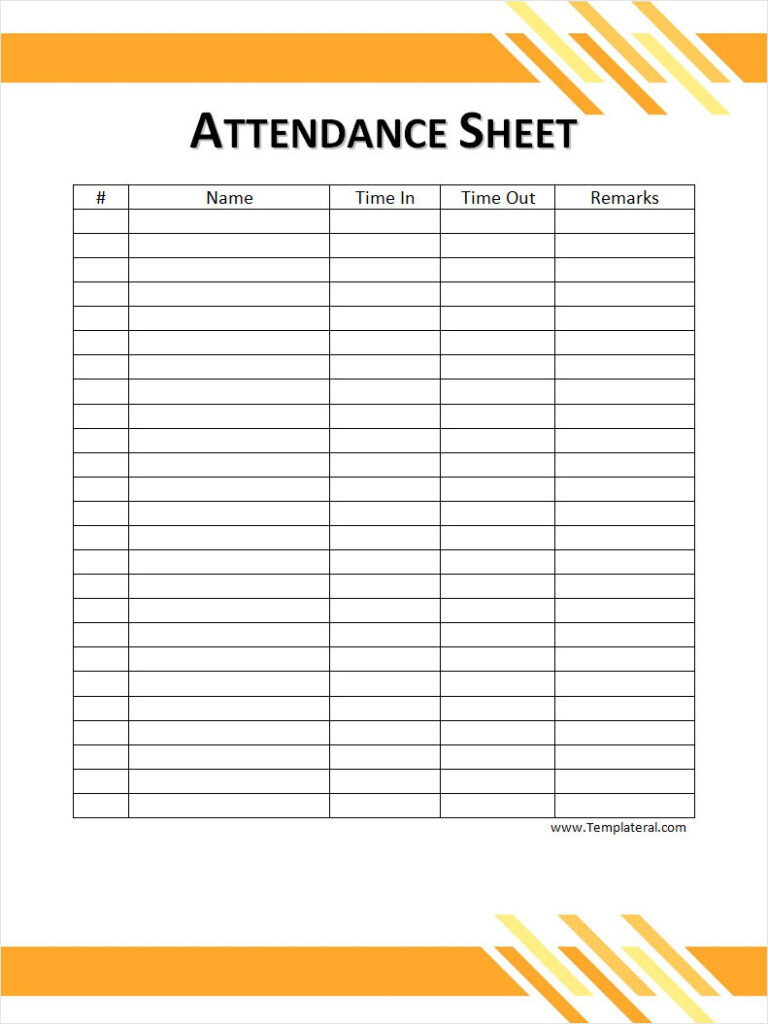 ATTENDANCE SHEET

| # | Name | Time In | Time Out | Remarks |
|---|---|---|---|---|
| | | | | |
| | | | | |
| | | | | |
| | | | | |
| | | | | |
| | | | | |
| | | | | |
| | | | | |
| | | | | |
| | | | | |
| | | | | |
| | | | | |
| | | | | |
| | | | | |
| | | | | |
| | | | | |
| | | | | |
| | | | | |
| | | | | |
| | | | | |
| | | | | |
| | | | | |
| | | | | |
| | | | | |
| | | | | |

www.Templateral.com